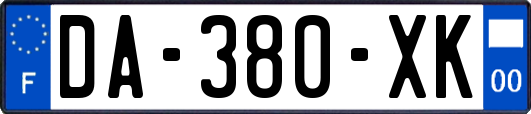 F
DA-380-XK
00